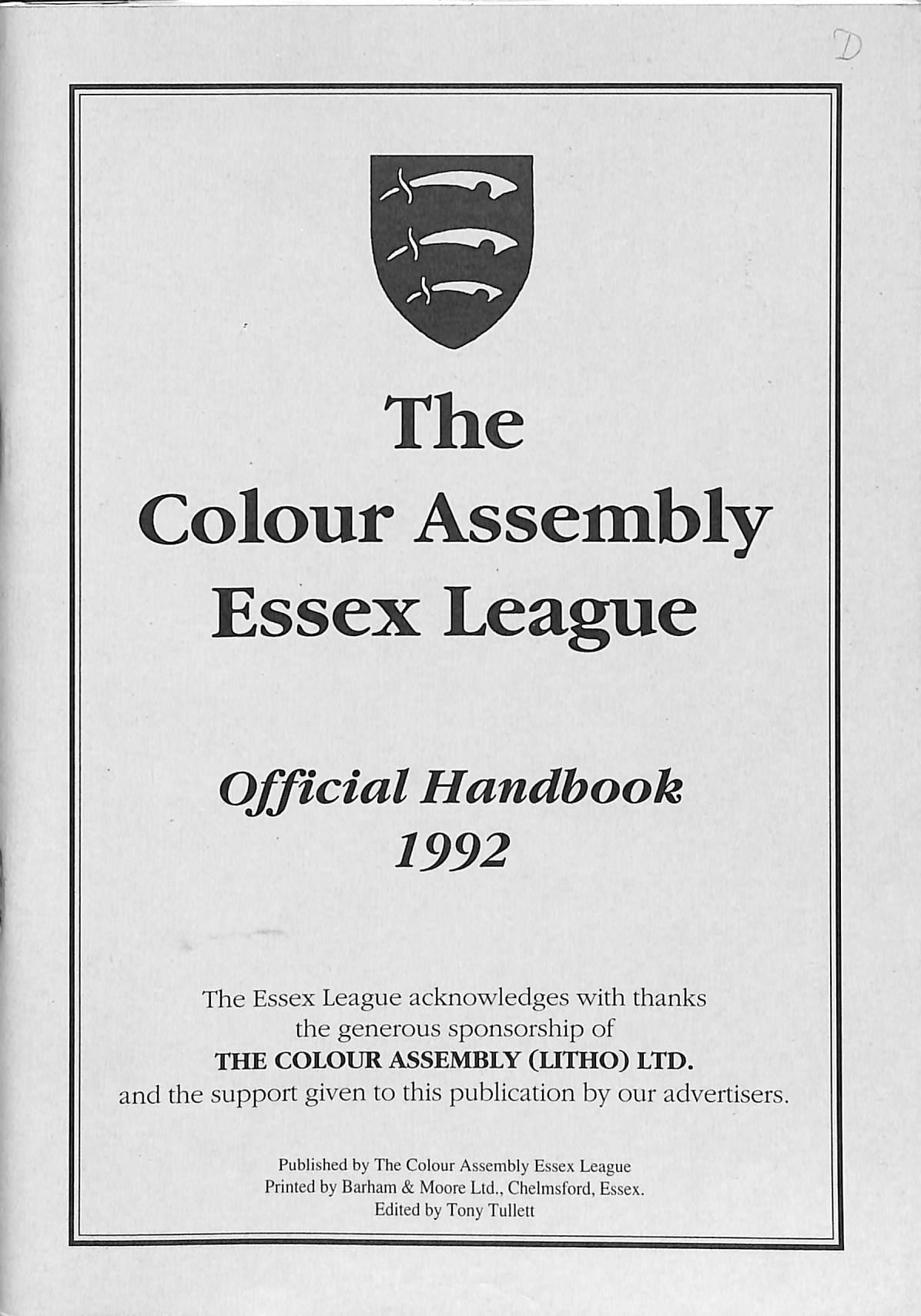 D

The
Colour Assembly
Essex League

Official Handbook
1992

The Essex League acknowledges with thanks the generous sponsorship of THE COLOUR ASSEMBLY (LITHO) LTD. and the support given to this publication by our advertisers.

Published by The Colour Assembly Essex League
Printed by Barham & Moore Ltd., Chelmsford, Essex.
Edited by Tony Tullett